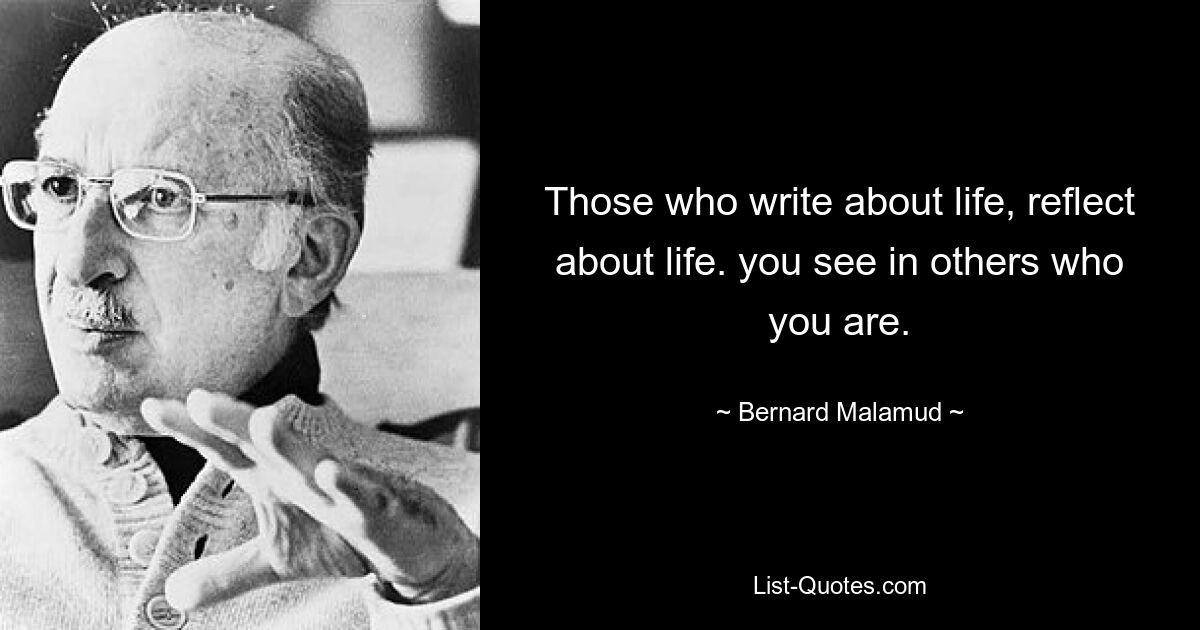 Those who write about life, reflect about life. you see in others who you are.

~ Bernard Malamud ~

List-Quotes.com